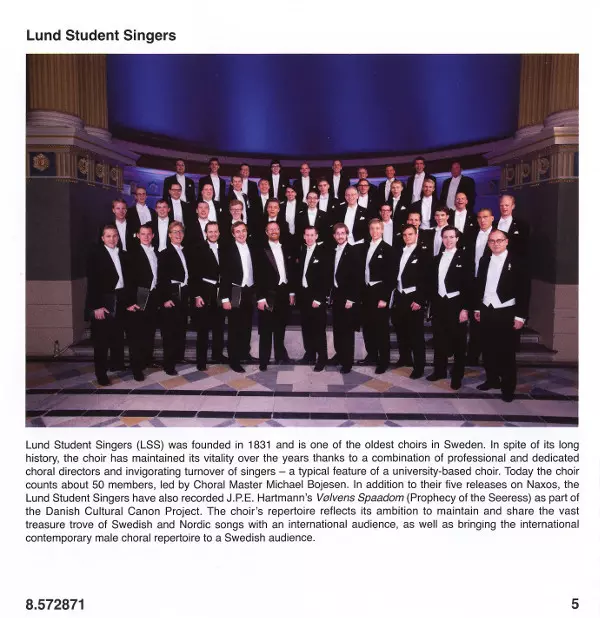 Lund Student Singers

Lund Student Singers (LSS) was founded in 1831 and is one of the oldest choirs in Sweden. In spite of its long history, the choir has maintained its vitality over the years thanks to a combination of professional and dedicated choral directors and invigorating turnover of singers – a typical feature of a university-based choir. Today the choir counts about 50 members, led by Choral Master Michael Bojesen. In addition to their five releases on Naxos, the Lund Student Singers have also recorded J.P.E. Hartmann's Vølvens Spaadom (Prophecy of the Seeress) as part of the Danish Cultural Canon Project. The choir's repertoire reflects its ambition to maintain and share the vast treasure trove of Swedish and Nordic songs with an international audience, as well as bringing the international contemporary male choral repertoire to a Swedish audience.

8.572871

5